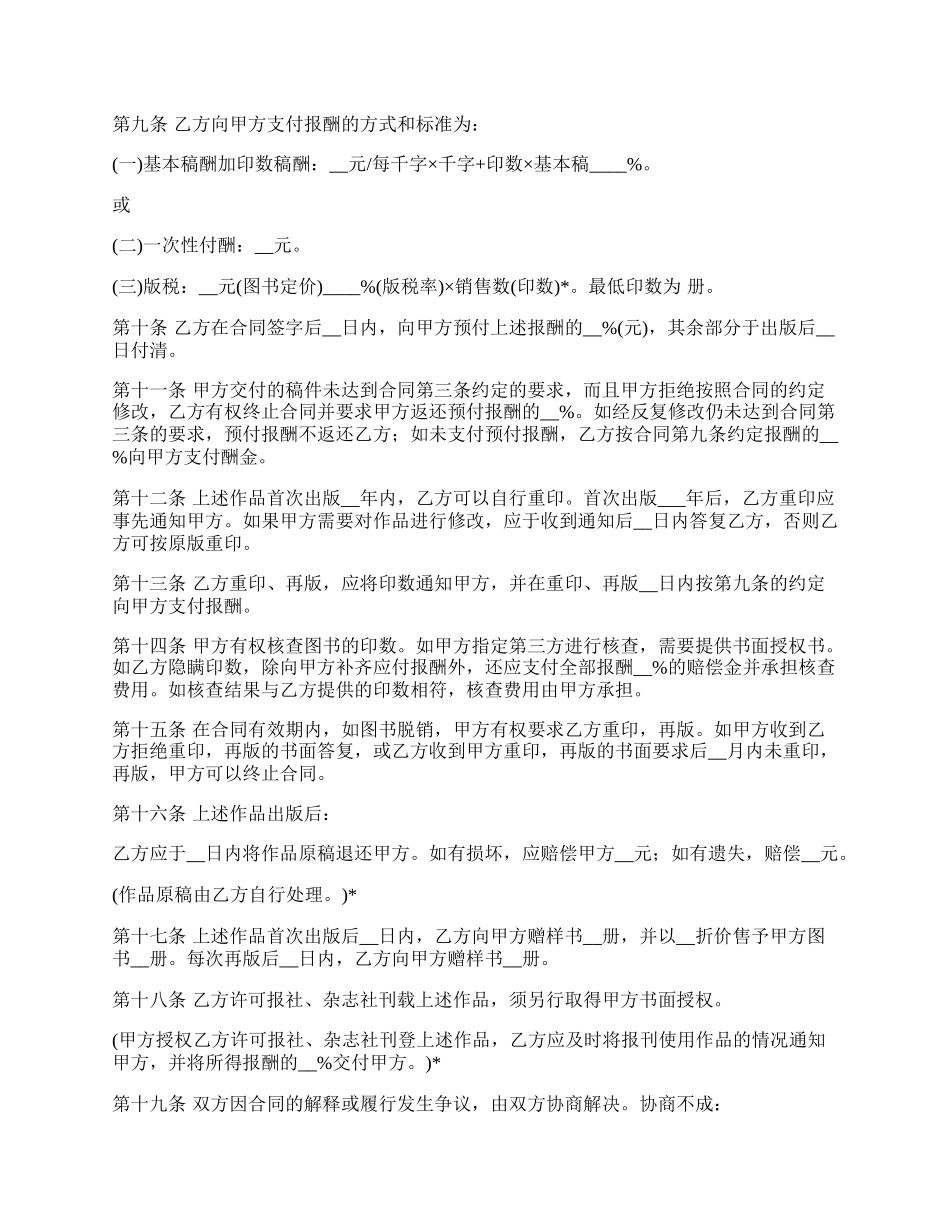 第九条 乙方向甲方支付报酬的方式和标准为：

(一)基本稿酬加印数稿酬：__元/每千字×千字+印数×基本稿____%。

或

(二)一次性付酬：__元。

(三)版税：__元(图书定价)____%(版税率)×销售数(印数)*。最低印数为 册。

第十条 乙方在合同签字后__日内，向甲方预付上述报酬的__%(元)，其余部分于出版后__日付清。

第十一条 甲方交付的稿件未达到合同第三条约定的要求，而且甲方拒绝按照合同的约定修改，乙方有权终止合同并要求甲方返还预付报酬的__%。如经反复修改仍未达到合同第三条的要求，预付报酬不返还乙方；如未支付预付报酬，乙方按合同第九条约定报酬的__%向甲方支付酬金。

第十二条 上述作品首次出版__年内，乙方可以自行重印。首次出版___年后，乙方重印应事先通知甲方。如果甲方需要对作品进行修改，应于收到通知后__日内答复乙方，否则乙方可按原版重印。

第十三条 乙方重印、再版，应将印数通知甲方，并在重印、再版__日内按第九条的约定向甲方支付报酬。

第十四条 甲方有权核查图书的印数。如甲方指定第三方进行核查，需要提供书面授权书。如乙方隐瞒印数，除向甲方补齐应付报酬外，还应支付全部报酬__%的赔偿金并承担核查费用。如核查结果与乙方提供的印数相符，核查费用由甲方承担。

第十五条 在合同有效期内，如图书脱销，甲方有权要求乙方重印，再版。如甲方收到乙方拒绝重印，再版的书面答复，或乙方收到甲方重印，再版的书面要求后__月内未重印，再版，甲方可以终止合同。

第十六条 上述作品出版后：

乙方应于__日内将作品原稿退还甲方。如有损坏，应赔偿甲方__元；如有遗失，赔偿__元。

(作品原稿由乙方自行处理。)*

第十七条 上述作品首次出版后__日内，乙方向甲方赠样书__册，并以__折价售予甲方图书__册。每次再版后__日内，乙方向甲方赠样书__册。

第十八条 乙方许可报社、杂志社刊载上述作品，须另行取得甲方书面授权。

(甲方授权乙方许可报社、杂志社刊登上述作品，乙方应及时将报刊使用作品的情况通知甲方，并将所得报酬的__%交付甲方。)*

第十九条 双方因合同的解释或履行发生争议，由双方协商解决。协商不成：